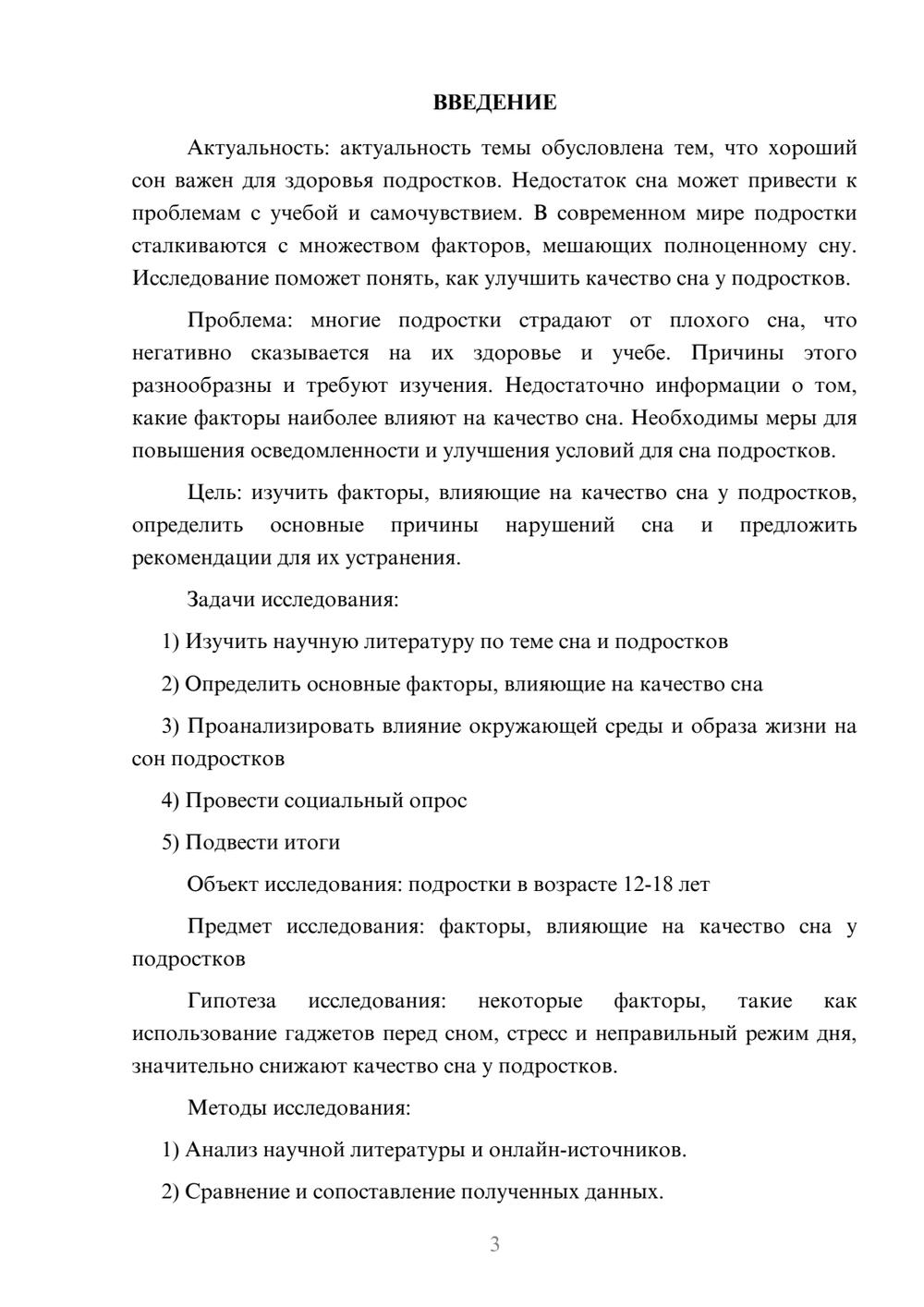 ВВЕДЕНИЕ

Актуальность: актуальность темы обусловлена тем, что хороший сон важен для здоровья подростков. Недостаток сна может привести к проблемам с учебой и самочувствием. В современном мире подростки сталкиваются с множеством факторов, мешающих полноценному сну. Исследование поможет понять, как улучшить качество сна у подростков.

Проблема: многие подростки страдают от плохого сна, что негативно сказывается на их здоровье и учебе. Причины этого разнообразны и требуют изучения. Недостаточно информации о том, какие факторы наиболее влияют на качество сна. Необходимы меры для повышения осведомленности и улучшения условий для сна подростков.

Цель: изучить факторы, влияющие на качество сна у подростков, определить основные причины нарушений сна и предложить рекомендации для их устранения.

Задачи исследования:

1) Изучить научную литературу по теме сна и подростков

2) Определить основные факторы, влияющие на качество сна

3) Проанализировать влияние окружающей среды и образа жизни на сон подростков

4) Провести социальный опрос

5) Подвести итоги

Объект исследования: подростки в возрасте 12-18 лет

Предмет исследования: факторы, влияющие на качество сна у подростков

Гипотеза исследования: некоторые факторы, такие как использование гаджетов перед сном, стресс и неправильный режим дня, значительно снижают качество сна у подростков.

Методы исследования:

1) Анализ научной литературы и онлайн-источников.

2) Сравнение и сопоставление полученных данных.

3